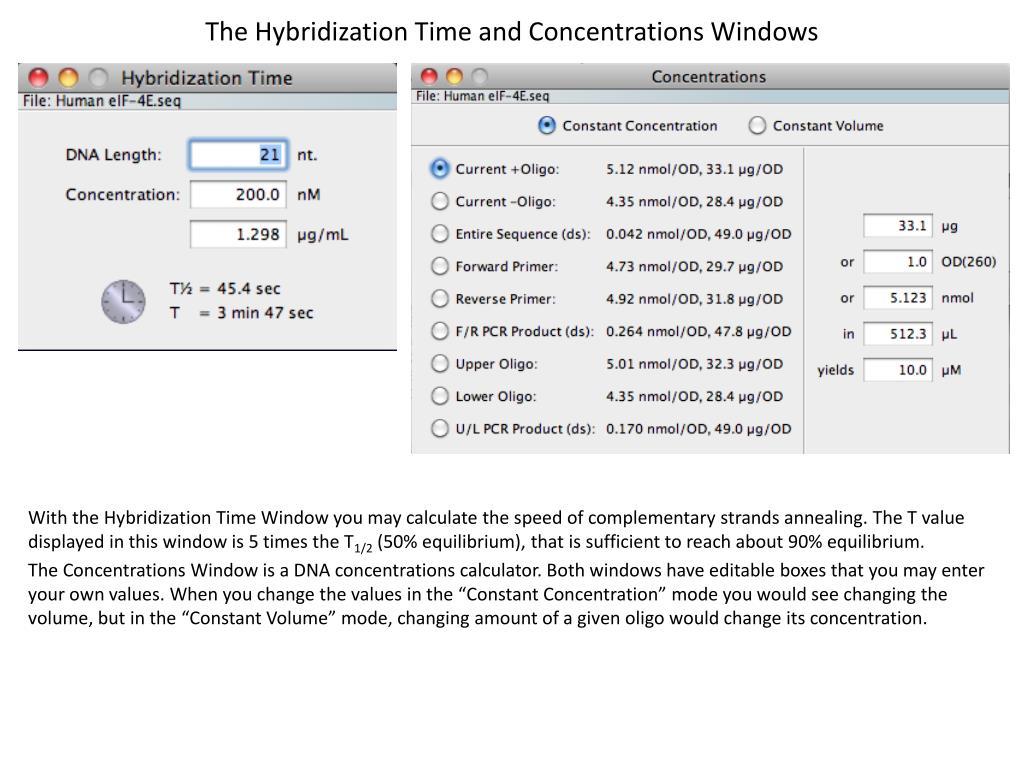 The Hybridization Time and Concentrations Windows

Hybridization Time
File: Human eIF-4E.seq

DNA Length: 21 nt.
Concentration: 200.0 nM
1.298 µg/mL

T½ = 45.4 sec
T = 3 min 47 sec

Concentrations
File: Human eIF-4E.seq

Constant Concentration
Constant Volume

Current +Oligo: 5.12 nmol/OD, 33.1 µg/OD
Current -Oligo: 4.35 nmol/OD, 28.4 µg/OD
Entire Sequence (ds): 0.042 nmol/OD, 49.0 µg/OD
Forward Primer: 4.73 nmol/OD, 29.7 µg/OD
Reverse Primer: 4.92 nmol/OD, 31.8 µg/OD
F/R PCR Product (ds): 0.264 nmol/OD, 47.8 µg/OD
Upper Oligo: 5.01 nmol/OD, 32.3 µg/OD
Lower Oligo: 4.35 nmol/OD, 28.4 µg/OD
U/L PCR Product (ds): 0.170 nmol/OD, 49.0 µg/OD

33.1 µg
or 1.0 OD(260)
or 5.123 nmol
in 512.3 µL
yields 10.0 µM

With the Hybridization Time Window you may calculate the speed of complementary strands annealing. The T value displayed in this window is 5 times the $T_{1/2}$ (50% equilibrium), that is sufficient to reach about 90% equilibrium.

The Concentrations Window is a DNA concentrations calculator. Both windows have editable boxes that you may enter your own values. When you change the values in the "Constant Concentration" mode you would see changing the volume, but in the "Constant Volume" mode, changing amount of a given oligo would change its concentration.